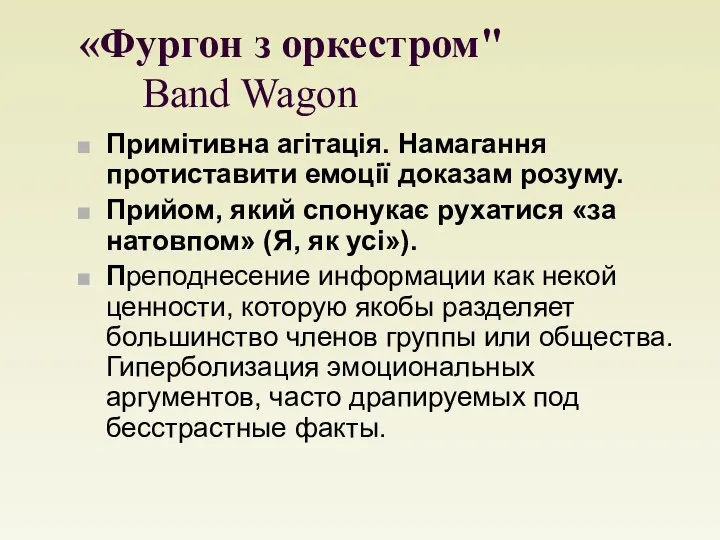 «Фургон з оркестром"
Band Wagon

Примітивна агітація. Намагання протиставити емоції доказам розуму.

Прийом, який спонукає рухатися «за натовпом» (Я, як усі»).

Преподнесение информации как некой ценности, которую якобы разделяет большинство членов группы или общества. Гиперболизация эмоциональных аргументов, часто драпируемых под бесстрастные факты.